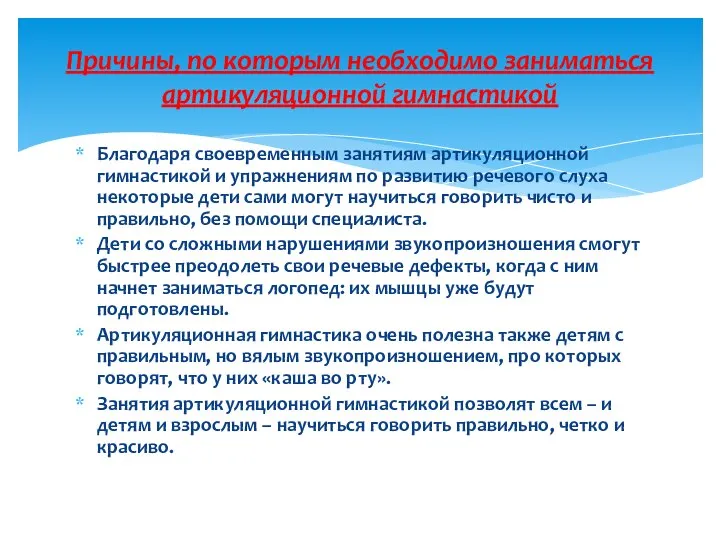 Причины, по которым необходимо заниматься артикуляционной гимнастикой

* Благодаря своевременным занятиям артикуляционной гимнастикой и упражнениям по развитию речевого слуха некоторые дети сами могут научиться говорить чисто и правильно, без помощи специалиста.
* Дети со сложными нарушениями звукопроизношения смогут быстрее преодолеть свои речевые дефекты, когда с ним начнет заниматься логопед: их мышцы уже будут подготовлены.
* Артикуляционная гимнастика очень полезна также детям с правильным, но вялым звукопроизношением, про которых говорят, что у них «каша во рту».
* Занятия артикуляционной гимнастикой позволят всем – и детям и взрослым – научиться говорить правильно, четко и красиво.